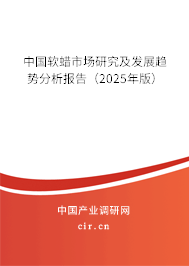 中国软蜡市场研究及发展趋势分析报告（2025年版）

中国产业调研网

cir.cn